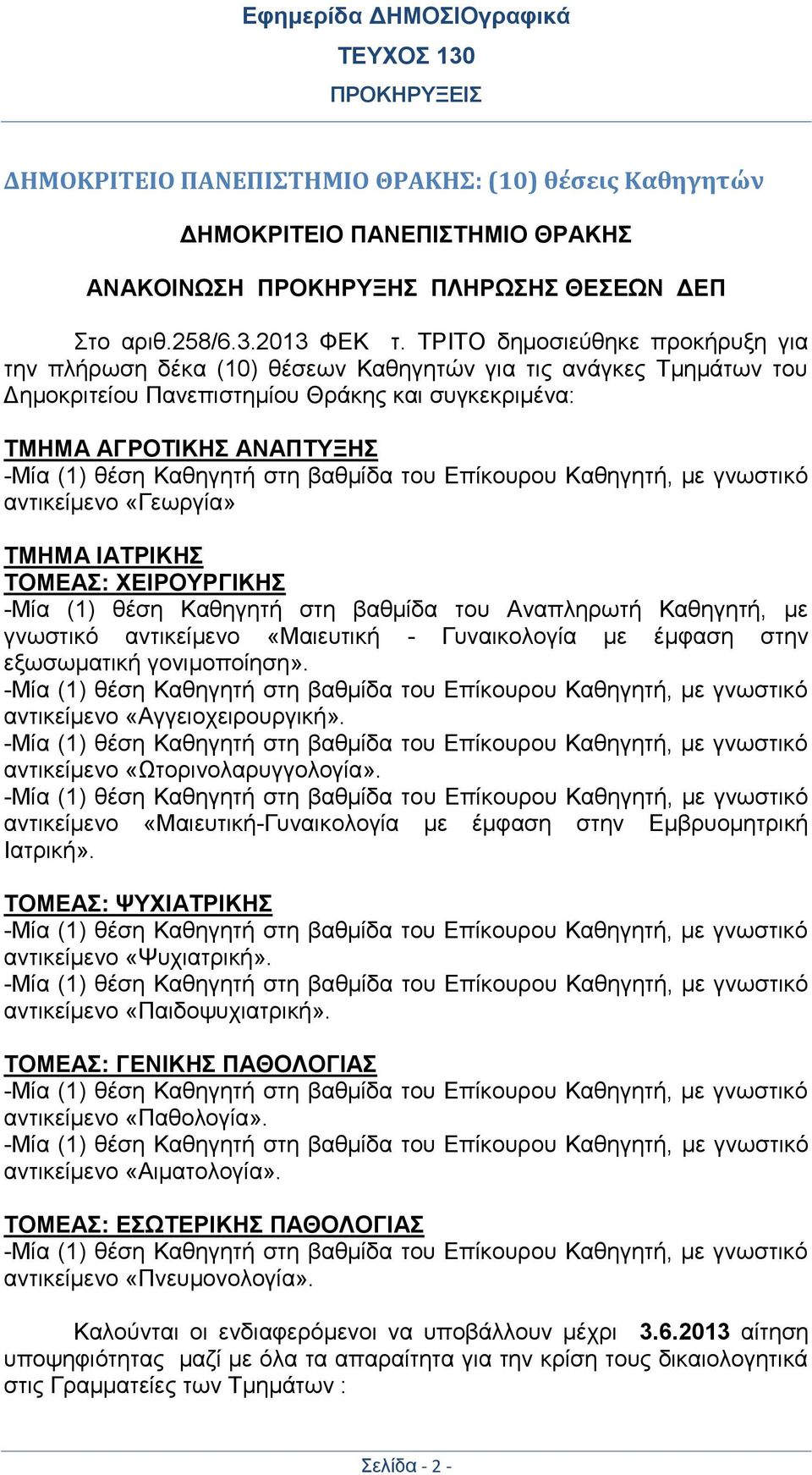 Εφημερίδα ΔΗΜΟΣΙΟγραφικά
ΤΕΥΧΟΣ 130
ΠΡΟΚΗΡΥΞΕΙΣ

ΔΗΜΟΚΡΙΤΕΙΟ ΠΑΝΕΠΙΣΤΗΜΙΟ ΘΡΑΚΗΣ: (10) θέσεις Καθηγητών

ΔΗΜΟΚΡΙΤΕΙΟ ΠΑΝΕΠΙΣΤΗΜΙΟ ΘΡΑΚΗΣ

ΑΝΑΚΟΙΝΩΣΗ ΠΡΟΚΗΡΥΞΗΣ ΠΛΗΡΩΣΗΣ ΘΕΣΕΩΝ ΔΕΠ

Στο αριθ.258/6.3.2013 ΦΕΚ τ. ΤΡΙΤΟ δημοσιεύθηκε προκήρυξη για την πλήρωση δέκα (10) θέσεων Καθηγητών για τις ανάγκες Τμημάτων του Δημοκριτείου Πανεπιστημίου Θράκης και συγκεκριμένα:

ΤΜΗΜΑ ΑΓΡΟΤΙΚΗΣ ΑΝΑΠΤΥΞΗΣ
-Μία (1) θέση Καθηγητή στη βαθμίδα του Επίκουρου Καθηγητή, με γνωστικό αντικείμενο «Γεωργία»

ΤΜΗΜΑ ΙΑΤΡΙΚΗΣ
ΤΟΜΕΑΣ: ΧΕΙΡΟΥΡΓΙΚΗΣ
-Μία (1) θέση Καθηγητή στη βαθμίδα του Αναπληρωτή Καθηγητή, με γνωστικό αντικείμενο «Μαιευτική - Γυναικολογία με έμφαση στην εξωσωματική γονιμοποίηση».
-Μία (1) θέση Καθηγητή στη βαθμίδα του Επίκουρου Καθηγητή, με γνωστικό αντικείμενο «Αγγειοχειρουργική».
-Μία (1) θέση Καθηγητή στη βαθμίδα του Επίκουρου Καθηγητή, με γνωστικό αντικείμενο «Ωτορινολαρυγγολογία».
-Μία (1) θέση Καθηγητή στη βαθμίδα του Επίκουρου Καθηγητή, με γνωστικό αντικείμενο «Μαιευτική-Γυναικολογία με έμφαση στην Εμβρυομητρική Ιατρική».

ΤΟΜΕΑΣ: ΨΥΧΙΑΤΡΙΚΗΣ
-Μία (1) θέση Καθηγητή στη βαθμίδα του Επίκουρου Καθηγητή, με γνωστικό αντικείμενο «Ψυχιατρική».
-Μία (1) θέση Καθηγητή στη βαθμίδα του Επίκουρου Καθηγητή, με γνωστικό αντικείμενο «Παιδοψυχιατρική».

ΤΟΜΕΑΣ: ΓΕΝΙΚΗΣ ΠΑΘΟΛΟΓΙΑΣ
-Μία (1) θέση Καθηγητή στη βαθμίδα του Επίκουρου Καθηγητή, με γνωστικό αντικείμενο «Παθολογία».
-Μία (1) θέση Καθηγητή στη βαθμίδα του Επίκουρου Καθηγητή, με γνωστικό αντικείμενο «Αιματολογία».

ΤΟΜΕΑΣ: ΕΣΩΤΕΡΙΚΗΣ ΠΑΘΟΛΟΓΙΑΣ
-Μία (1) θέση Καθηγητή στη βαθμίδα του Επίκουρου Καθηγητή, με γνωστικό αντικείμενο «Πνευμονολογία».

Καλούνται οι ενδιαφερόμενοι να υποβάλλουν μέχρι 3.6.2013 αίτηση υποψηφιότητας μαζί με όλα τα απαραίτητα για την κρίση τους δικαιολογητικά στις Γραμματείες των Τμημάτων :

Σελίδα - 2 -